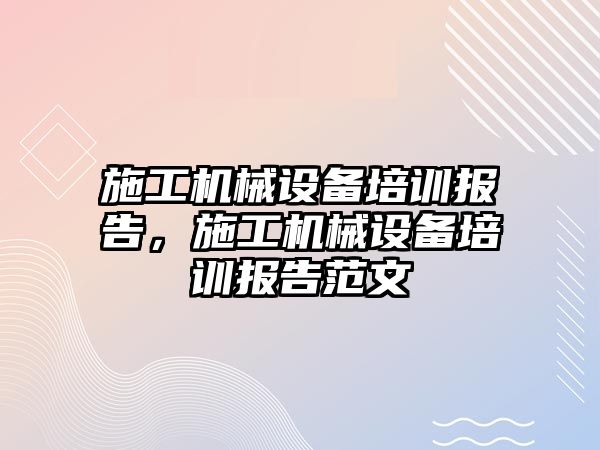 施工机械设备培训报告，施工机械设备培训报告范文